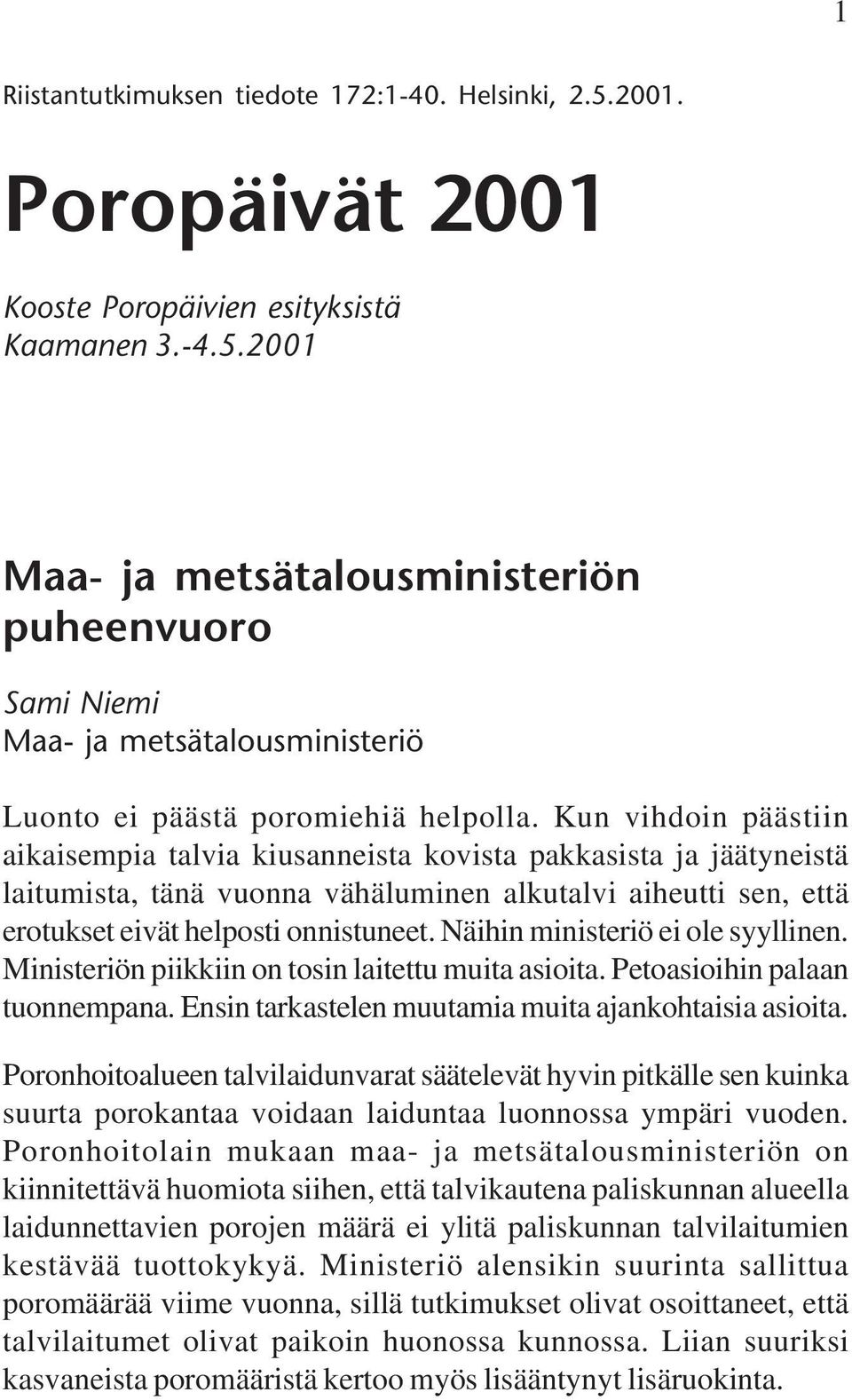 1

Riistantutkimuksen tiedote 172:1-40. Helsinki, 2.5.2001.

Poropäivät 2001

Kooste Poropäivien esityksistä
Kaamanen 3.-4.5.2001

Maa- ja metsätalousministeriön puheenvuoro

Sami Niemi
Maa- ja metsätalousministeriö

Luonto ei päästä poromiehiä helpolla. Kun vihdoin päästiin aikaisempia talvia kiusanneista kovista pakkasista ja jäätyneistä laitumista, tänä vuonna vähäluminen alkutalvi aiheutti sen, että erotukset eivät helposti onnistuneet. Näihin ministeriö ei ole syyllinen. Ministeriön piikkiin on tosin laitettu muita asioita. Petoasioihin palaan tuonnempana. Ensin tarkastelen muutamia muita ajankohtaisia asioita.

Poronhoitoalueen talvilaidunvarat säätelevät hyvin pitkälle sen kuinka suurta porokantaa voidaan laiduntaa luonnossa ympäri vuoden. Poronhoitolain mukaan maa- ja metsätalousministeriön on kiinnitettävä huomiota siihen, että talvikautena paliskunnan alueella laidunnettavien porojen määrä ei ylitä paliskunnan talvilaitumien kestävää tuottokykyä. Ministeriö alensikin suurinta sallittua poromäärää viime vuonna, sillä tutkimukset olivat osoittaneet, että talvilaitumet olivat paikoin huonossa kunnossa. Liian suuriksi kasvaneista poromääristä kertoo myös lisääntynyt lisäruokinta.